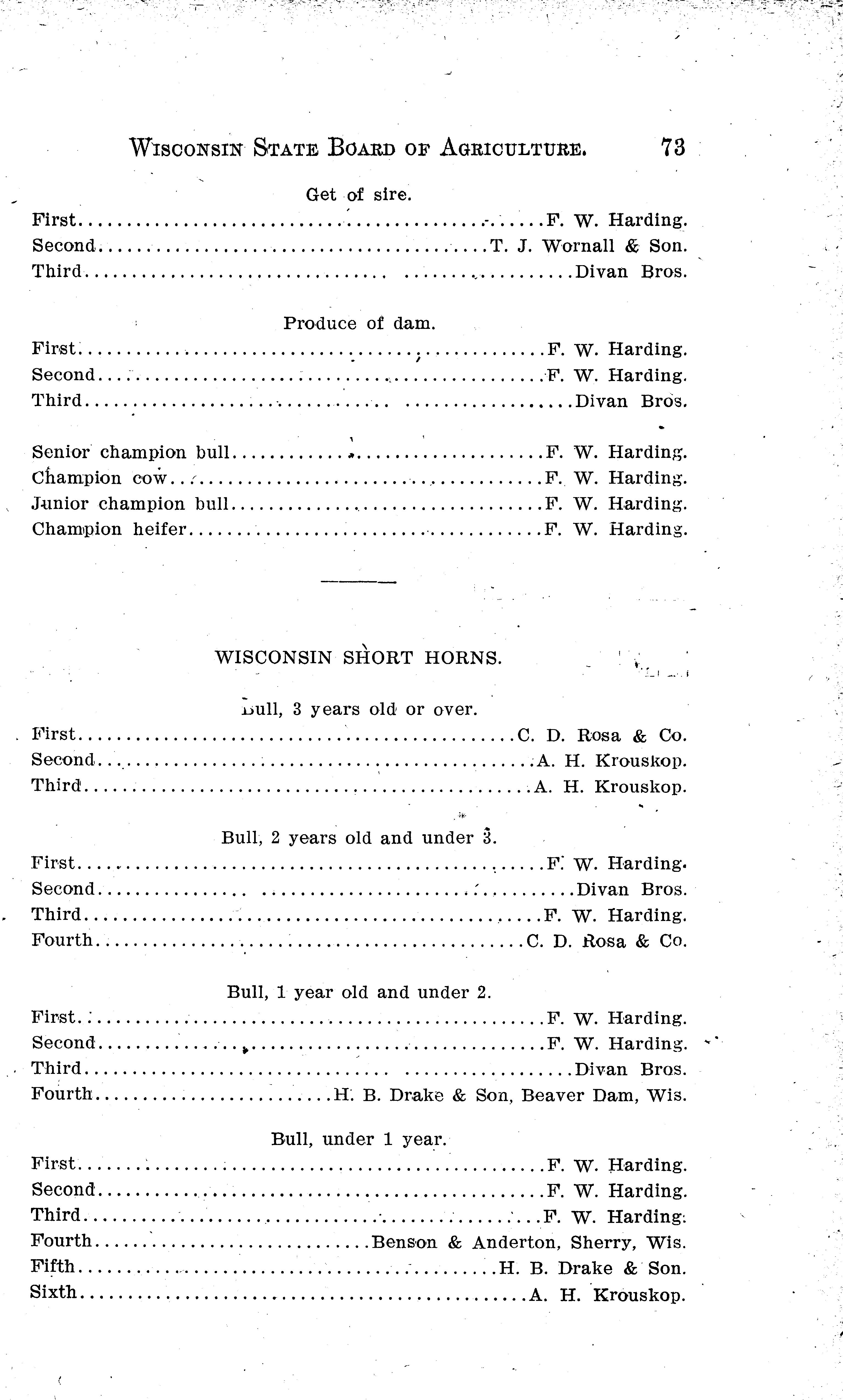 WISCONSIN STATE BOARD OF AGRICULTURE. 73

Get of sire.

First F. W. Harding.
Second T. J. Wornall & Son.
Third Divan Bros.

Produce of dam.

First F. W. Harding.
Second F. W. Harding.
Third Divan Bros.

Senior champion bull F. W. Harding.
Champion cow F. W. Harding.
Junior champion bull F. W. Harding.
Champion heifer F. W. Harding.

WISCONSIN SHORT HORNS.

Bull, 3 years old or over.

First C. D. Rosa & Co.
Second A. H. Krouskop.
Third A. H. Krouskop.

Bull, 2 years old and under 3.

First F. W. Harding.
Second Divan Bros.
Third F. W. Harding.
Fourth C. D. Rosa & Co.

Bull, 1 year old and under 2.

First F. W. Harding.
Second F. W. Harding.
Third Divan Bros.
Fourth H. B. Drake & Son, Beaver Dam, Wis.

Bull, under 1 year.

First F. W. Harding.
Second F. W. Harding.
Third F. W. Harding.
Fourth Benson & Anderton, Sherry, Wis.
Fifth H. B. Drake & Son.
Sixth A. H. Krouskop.